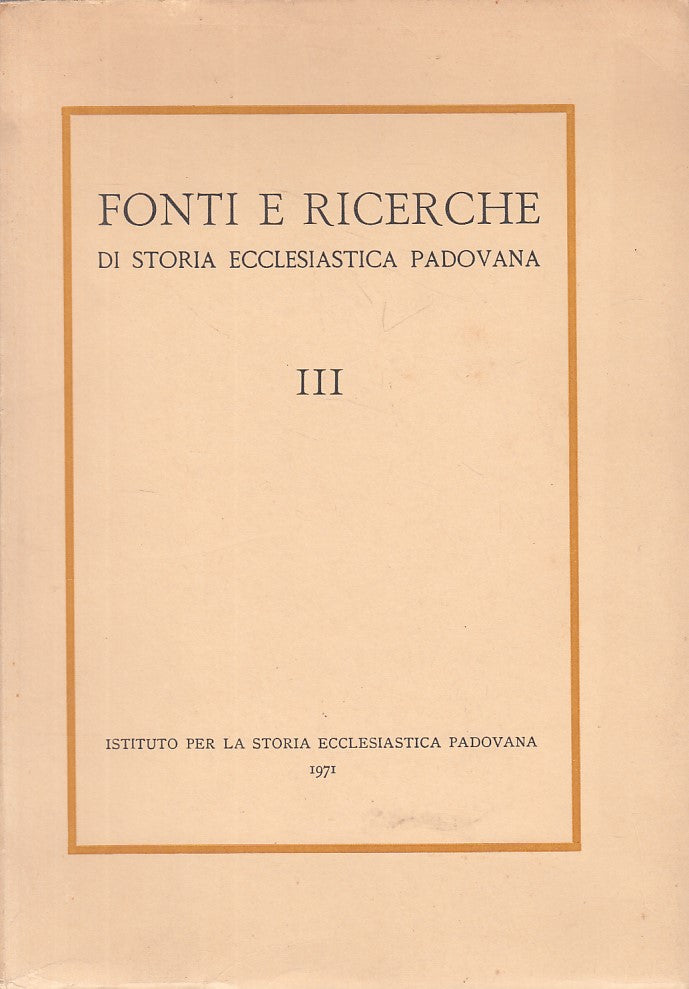 FONTI E RICERCHE
DI STORIA ECCLESIASTICA PADOVANA

III

ISTITUTO PER LA STORIA ECCLESIASTICA PADOVANA
1971